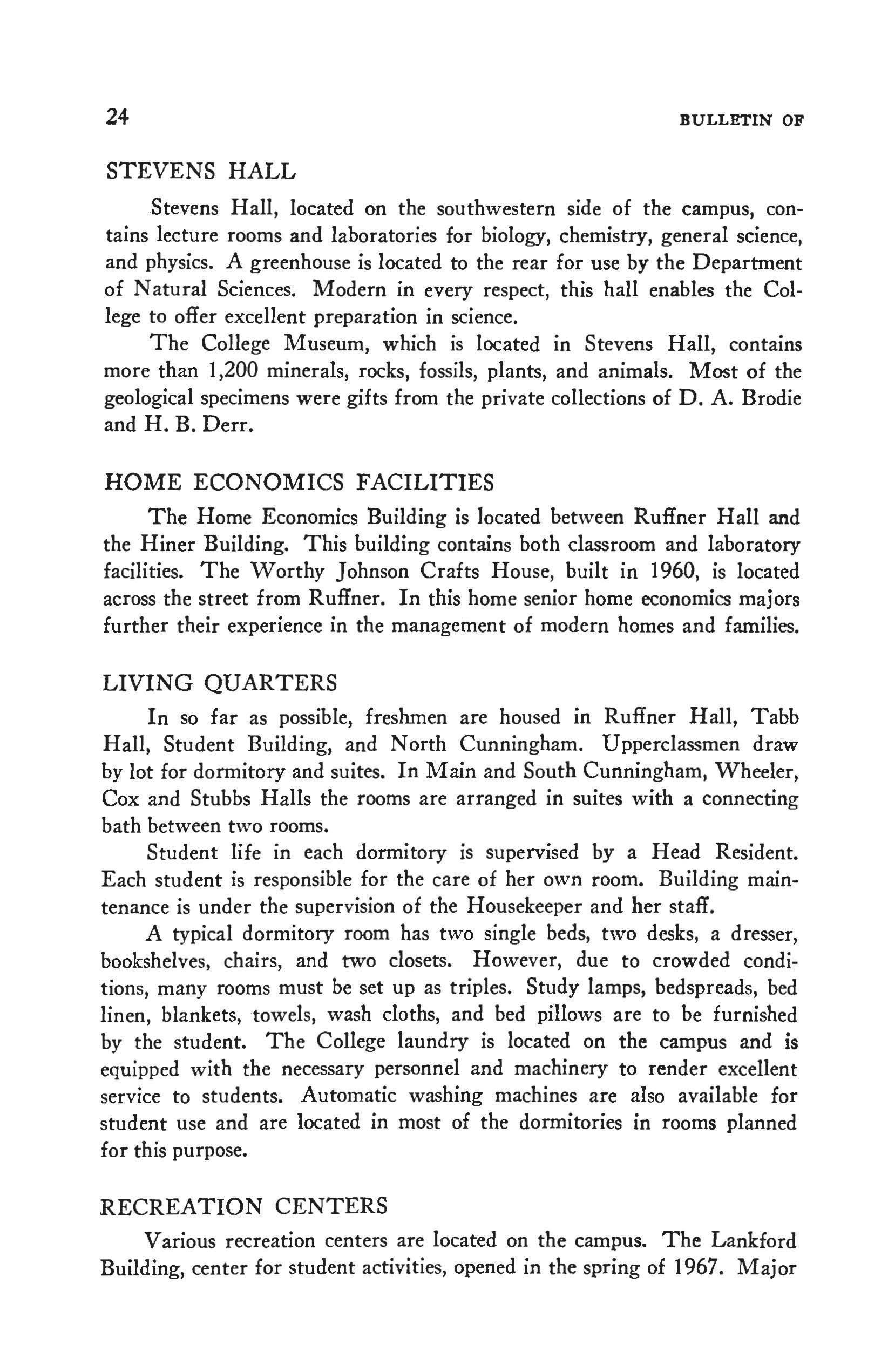 24 BULLETIN OF

STEVENS HALL

Stevens Hall, located on the southwestern side of the campus, contains lecture rooms and laboratories for biology, chemistry, general science, and physics. A greenhouse is located to the rear for use by the Department of Natural Sciences. Modern in every respect, this hall enables the College to offer excellent preparation in science.

The College Museum, which is located in Stevens Hall, contains more than 1,200 minerals, rocks, fossils, plants, and animals. Most of the geological specimens were gifts from the private collections of D. A. Brodie and H. B. Derr.

HOME ECONOMICS FACILITIES

The Home Economics Building is located between Ruffner Hall and the Hiner Building. This building contains both classroom and laboratory facilities. The Worthy Johnson Crafts House, built in 1960, is located across the street from Ruffner. In this home senior home economics majors further their experience in the management of modern homes and families.

LIVING QUARTERS

In so far as possible, freshmen are housed in Ruffner Hall, Tabb Hall, Student Building, and North Cunningham. Upperclassmen draw by lot for dormitory and suites. In Main and South Cunningham, Wheeler, Cox and Stubbs Halls the rooms are arranged in suites with a connecting bath between two rooms.

Student life in each dormitory is supervised by a Head Resident. Each student is responsible for the care of her own room. Building maintenance is under the supervision of the Housekeeper and her staff.

A typical dormitory room has two single beds, two desks, a dresser, bookshelves, chairs, and two closets. However, due to crowded conditions, many rooms must be set up as triples. Study lamps, bedspreads, bed linen, blankets, towels, wash cloths, and bed pillows are to be furnished by the student. The College laundry is located on the campus and is equipped with the necessary personnel and machinery to render excellent service to students. Automatic washing machines are also available for student use and are located in most of the dormitories in rooms planned for this purpose.

RECREATION CENTERS

Various recreation centers are located on the campus. The Lankford Building, center for student activities, opened in the spring of 1967. Major